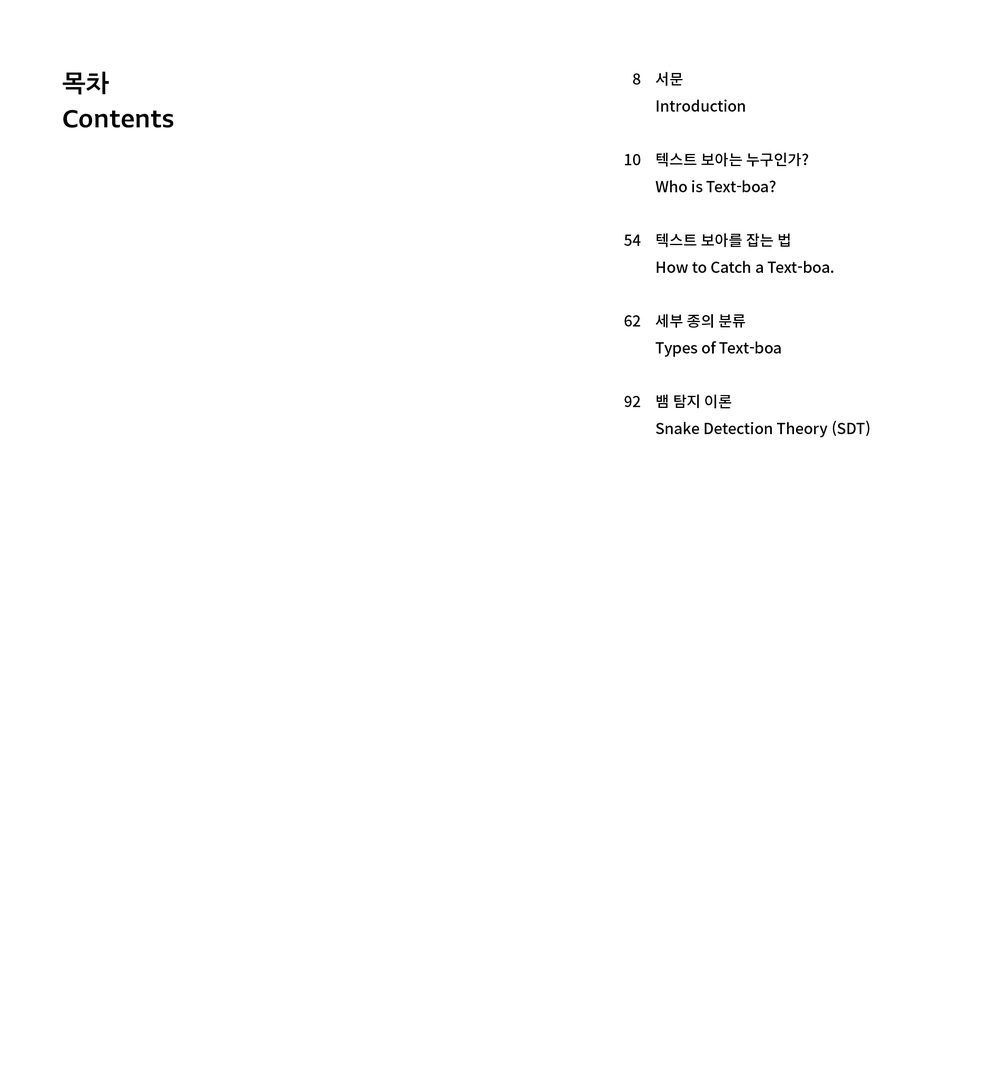 목차
Contents

8 서문
Introduction

10 텍스트 보아는 누구인가?
Who is Text-boa?

54 텍스트 보아를 잡는 법
How to Catch a Text-boa.

62 세부 종의 분류
Types of Text-boa

92 뱀 탐지 이론
Snake Detection Theory (SDT)